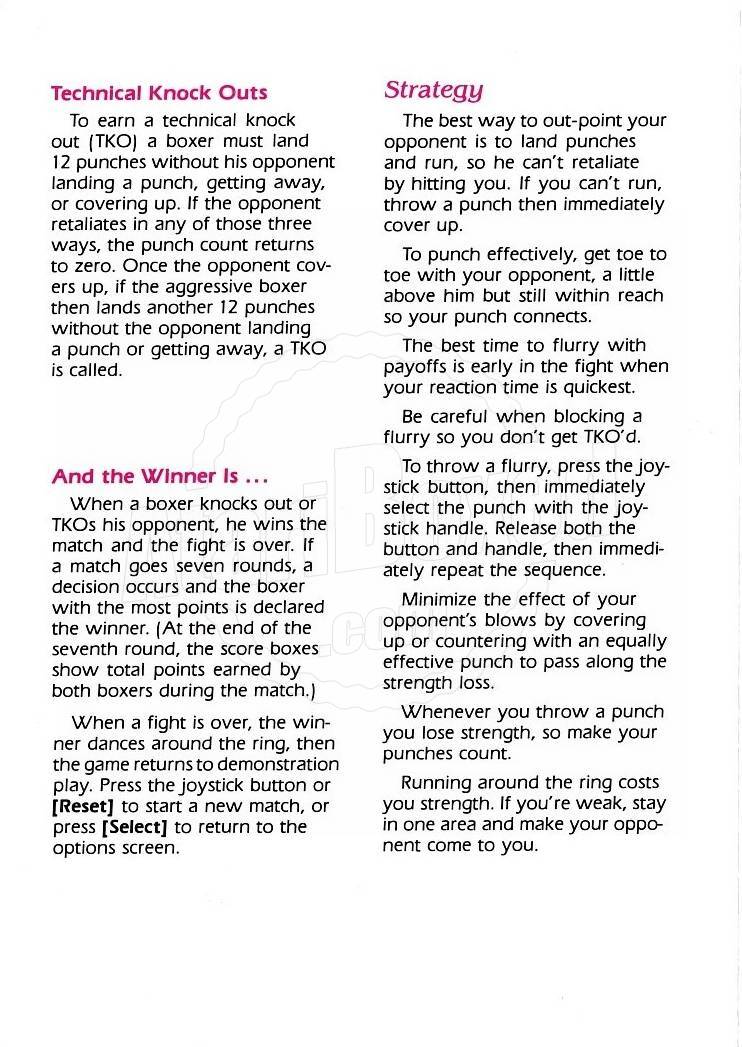 Technical Knock Outs

To earn a technical knock out (TKO) a boxer must land 12 punches without his opponent landing a punch, getting away, or covering up. If the opponent retaliates in any of those three ways, the punch count returns to zero. Once the opponent covers up, if the aggressive boxer then lands another 12 punches without the opponent landing a punch or getting away, a TKO is called.

And the Winner Is ...

When a boxer knocks out or TKOs his opponent, he wins the match and the fight is over. If a match goes seven rounds, a decision occurs and the boxer with the most points is declared the winner. (At the end of the seventh round, the score boxes show total points earned by both boxers during the match.)

When a fight is over, the winner dances around the ring, then the game returns to demonstration play. Press the joystick button or [Reset] to start a new match, or press [Select] to return to the options screen.

Strategy

The best way to out-point your opponent is to land punches and run, so he can't retaliate by hitting you. If you can't run, throw a punch then immediately cover up.

To punch effectively, get toe to toe with your opponent, a little above him but still within reach so your punch connects.

The best time to flurry with payoffs is early in the fight when your reaction time is quickest.

Be careful when blocking a flurry so you don't get TKO'd.

To throw a flurry, press the joystick button, then immediately select the punch with the joystick handle. Release both the button and handle, then immediately repeat the sequence.

Minimize the effect of your opponent's blows by covering up or countering with an equally effective punch to pass along the strength loss.

Whenever you throw a punch you lose strength, so make your punches count.

Running around the ring costs you strength. If you're weak, stay in one area and make your opponent come to you.